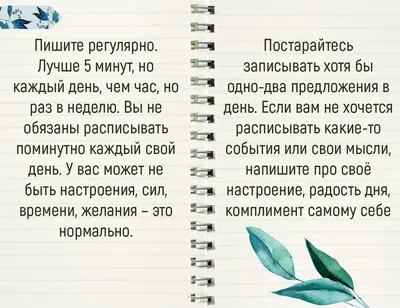 Пишите регулярно. Лучше 5 минут, но каждый день, чем час, но раз в неделю. Вы не обязаны расписывать поминутно каждый свой день. У вас может не быть настроения, сил, времени, желания – это нормально.

Постарайтесь записывать хотя бы одно-два предложения в день. Если вам не хочется расписывать какие-то события или свои мысли, напишите про своё настроение, радость дня, комплимент самому себе